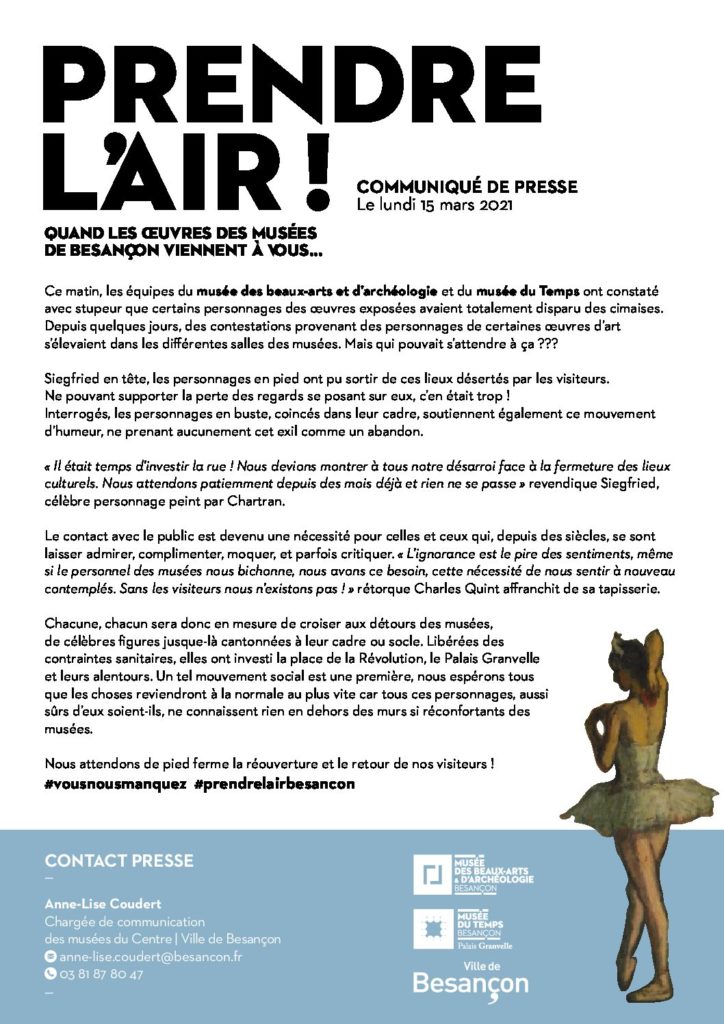 PRENDRE L'AIR !

COMMUNIQUÉ DE PRESSE
Le lundi 15 mars 2021

QUAND LES ŒUVRES DES MUSÉES DE BESANÇON VIENNENT À VOUS...

Ce matin, les équipes du musée des beaux-arts et d'archéologie et du musée du Temps ont constaté avec stupeur que certains personnages des œuvres exposées avaient totalement disparu des cimaises. Depuis quelques jours, des contestations provenant des personnages de certaines œuvres d'art s'élevaient dans les différentes salles des musées. Mais qui pouvait s'attendre à ça ???

Siegfried en tête, les personnages en pied ont pu sortir de ces lieux désertés par les visiteurs. Ne pouvant supporter la perte des regards se posant sur eux, c'en était trop !
Interrogés, les personnages en buste, coincés dans leur cadre, soutiennent également ce mouvement d'humeur, ne prenant aucunement cet exil comme un abandon.

« Il était temps d'investir la rue ! Nous devions montrer à tous notre désarroi face à la fermeture des lieux culturels. Nous attendons patiemment depuis des mois déjà et rien ne se passe » revendique Siegfried, célèbre personnage peint par Chartran.

Le contact avec le public est devenu une nécessité pour celles et ceux qui, depuis des siècles, se sont laisser admirer, complimenter, moquer, et parfois critiquer. « L'ignorance est le pire des sentiments, même si le personnel des musées nous bichonne, nous avons ce besoin, cette nécessité de nous sentir à nouveau contemplés. Sans les visiteurs nous n'existons pas ! » rétorque Charles Quint affranchit de sa tapisserie.

Chacune, chacun sera donc en mesure de croiser aux détours des musées, de célèbres figures jusque-là cantonnées à leur cadre ou socle. Libérées des contraintes sanitaires, elles ont investi la place de la Révolution, le Palais Granvelle et leurs alentours. Un tel mouvement social est une première, nous espérons tous que les choses reviendront à la normale au plus vite car tous ces personnages, aussi sûrs d'eux soient-ils, ne connaissent rien en dehors des murs si réconfortants des musées.

Nous attendons de pied ferme la réouverture et le retour de nos visiteurs !
#vousnousmanquez #prendrelairbesancon

CONTACT PRESSE
—
Anne-Lise Coudert
Chargée de communication
des musées du Centre | Ville de Besançon
anne-lise.coudert@besancon.fr
03 81 87 80 47
—

MUSÉE DES BEAUX-ARTS & D'ARCHÉOLOGIE BESANÇON
MUSÉE DU TEMPS BESANÇON Palais Granvelle
Ville de Besançon